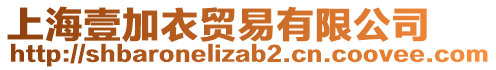 上海壹加衣贸易有限公司
http://shbaronelizab2.cn.coovee.com